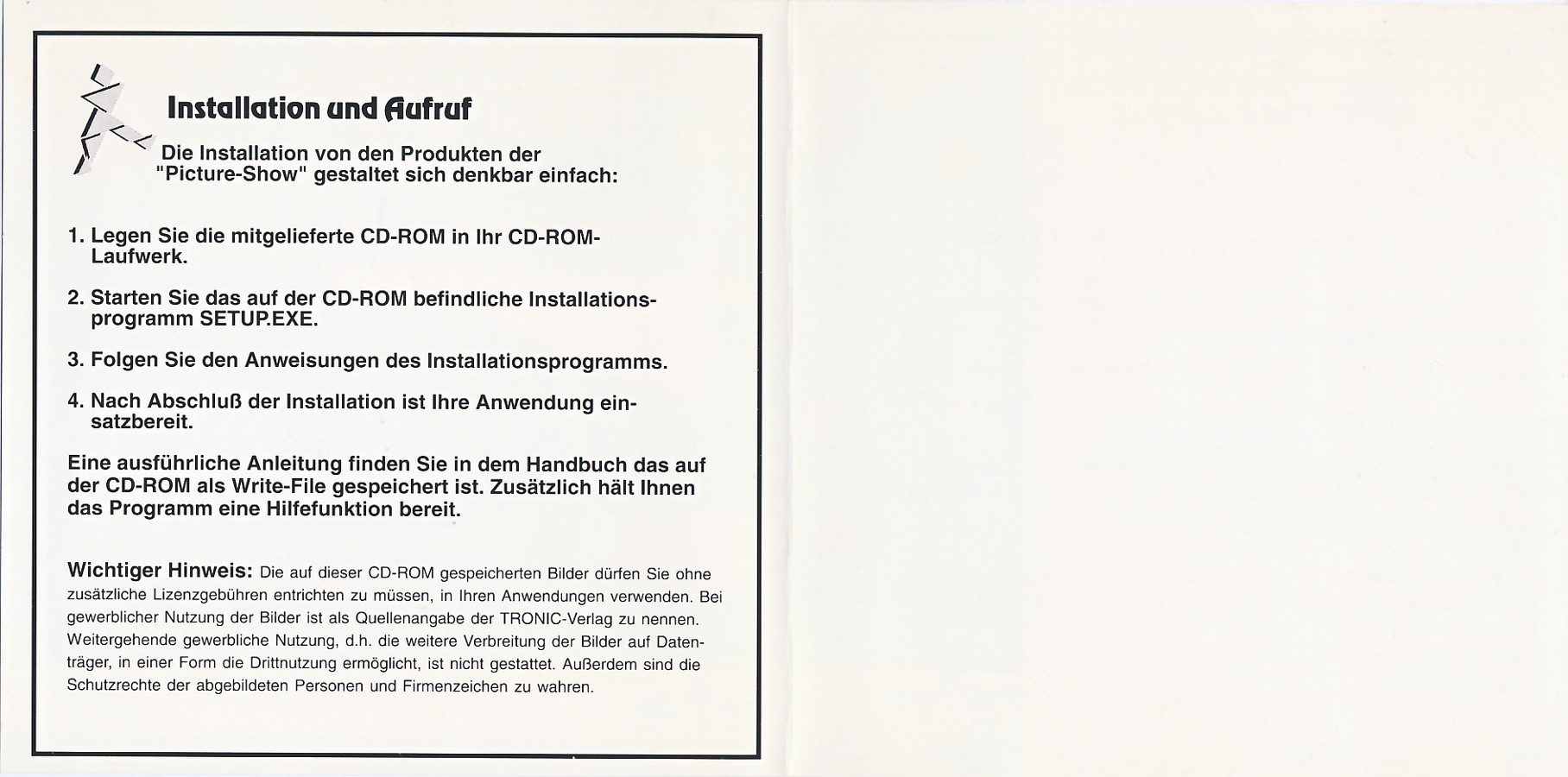 Installation und Aufruf

Die Installation von den Produkten der "Picture-Show" gestaltet sich denkbar einfach:

1. Legen Sie die mitgelieferte CD-ROM in Ihr CD-ROM-Laufwerk.

2. Starten Sie das auf der CD-ROM befindliche Installationsprogramm SETUP.EXE.

3. Folgen Sie den Anweisungen des Installationsprogramms.

4. Nach Abschluß der Installation ist Ihre Anwendung einsatzbereit.

Eine ausführliche Anleitung finden Sie in dem Handbuch das auf der CD-ROM als Write-File gespeichert ist. Zusätzlich hält Ihnen das Programm eine Hilfefunktion bereit.

Wichtiger Hinweis: Die auf dieser CD-ROM gespeicherten Bilder dürfen Sie ohne zusätzliche Lizenzgebühren entrichten zu müssen, in Ihren Anwendungen verwenden. Bei gewerblicher Nutzung der Bilder ist als Quellenangabe der TRONIC-Verlag zu nennen. Weitergehende gewerbliche Nutzung, d.h. die weitere Verbreitung der Bilder auf Datenträger, in einer Form die Drittnutzung ermöglicht, ist nicht gestattet. Außerdem sind die Schutzrechte der abgebildeten Personen und Firmenzeichen zu wahren.